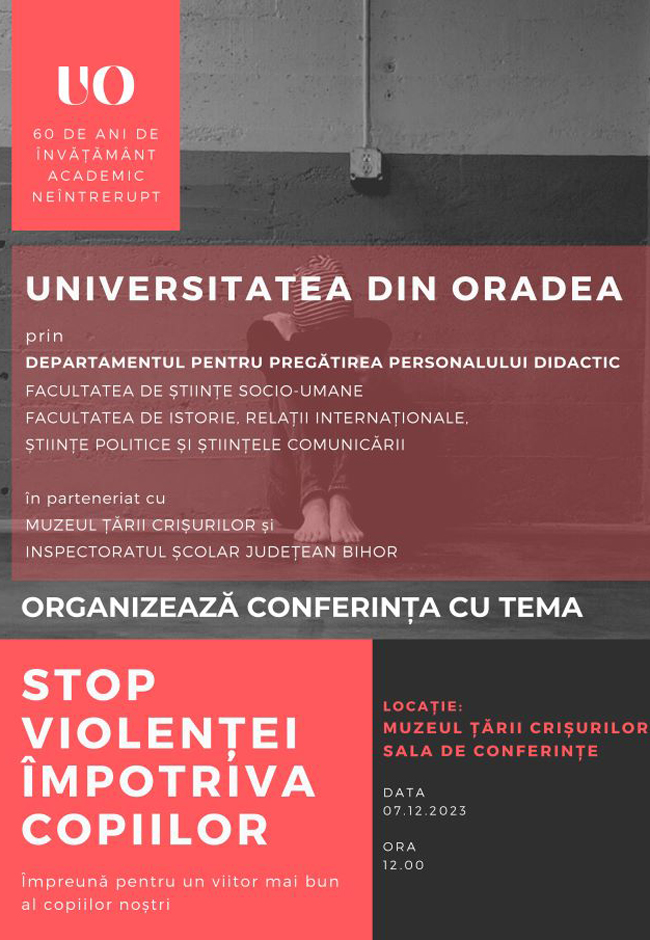 UO

60 DE ANI DE ÎNVĂȚĂMÂNT ACADEMIC NEÎNTRERUPT

UNIVERSITATEA DIN ORADEA

prin

DEPARTAMENTUL PENTRU PREGĂTIREA PERSONALULUI DIDACTIC
FACULTATEA DE ȘTIINȚE SOCIO-UMANE
FACULTATEA DE ISTORIE, RELAȚII INTERNAȚIONALE, ȘTIINȚE POLITICE ȘI ȘTIINȚELE COMUNICĂRII

în parteneriat cu
MUZEUL ȚĂRII CRIȘURILOR și
INSPECTORATUL ȘCOLAR JUDEȚEAN BIHOR

ORGANIZEAZĂ CONFERINȚA CU TEMA

STOP VIOLENȚEI ÎMPOTRIVA COPIILOR

Împreună pentru un viitor mai bun al copiilor noștri

LOCAȚIE:
MUZEUL ȚĂRII CRIȘURILOR
SALA DE CONFERINȚE

DATA
07.12.2023

ORA
12.00